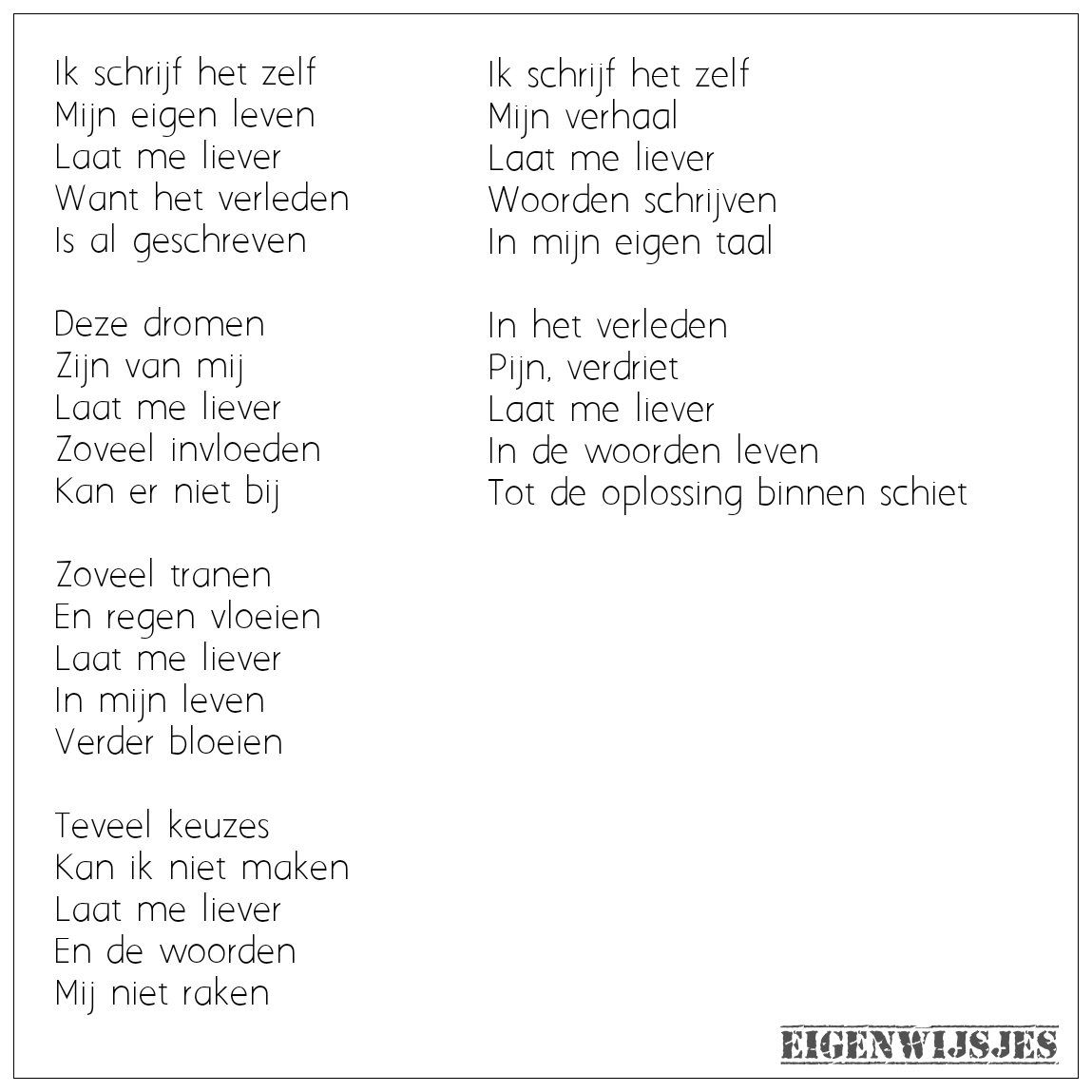 Ik schrijf het zelf
Mijn eigen leven
Laat me liever
Want het verleden
Is al geschreven

Deze dromen
Zijn van mij
Laat me liever
Zoveel invloeden
Kan er niet bij

Zoveel tranen
En regen vloeien
Laat me liever
In mijn leven
Verder bloeien

Teveel keuzes
Kan ik niet maken
Laat me liever
En de woorden
Mij niet raken

Ik schrijf het zelf
Mijn verhaal
Laat me liever
Woorden schrijven
In mijn eigen taal

In het verleden
Pijn, verdriet
Laat me liever
In de woorden leven
Tot de oplossing binnen schiet

EIGENWIJSJES